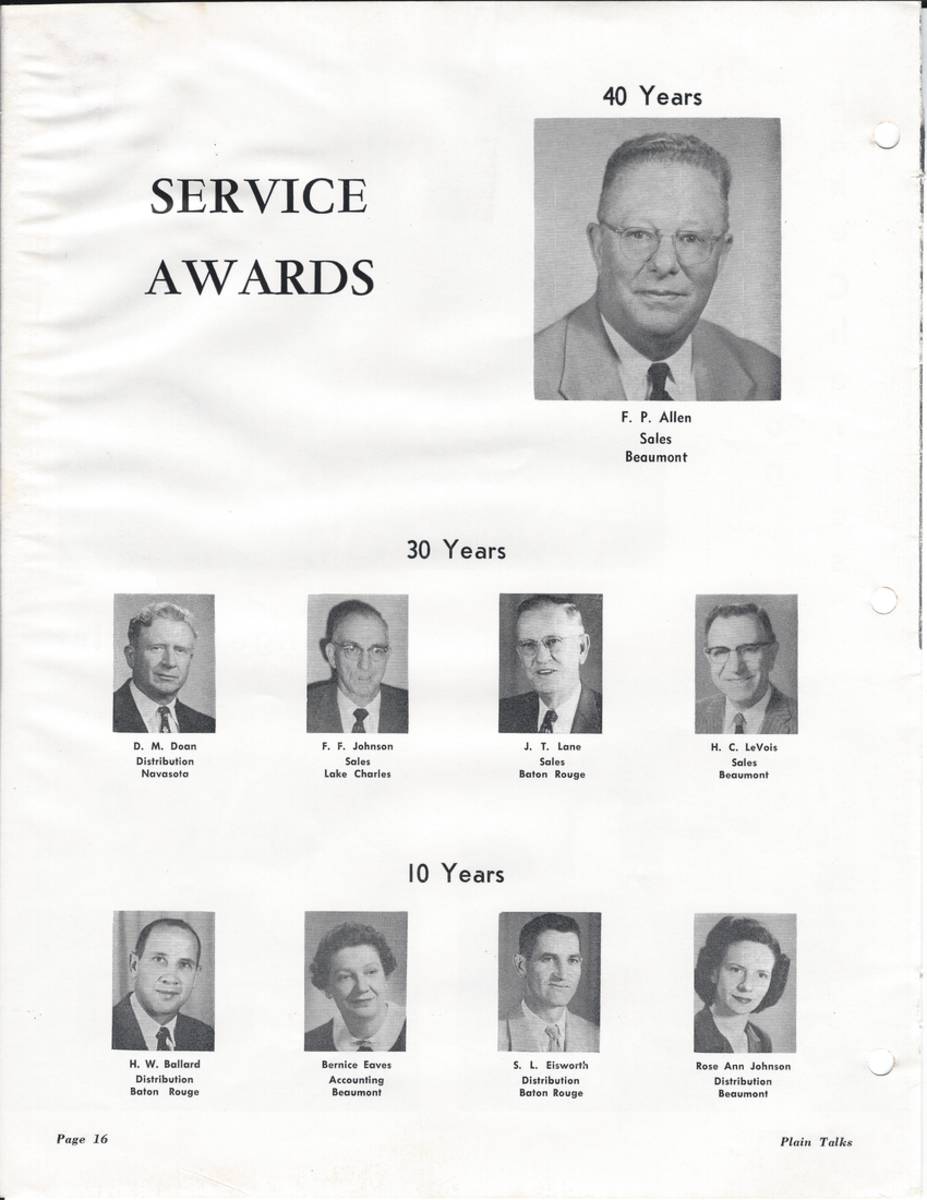 SERVICE
AWARDS

40 Years

F. P. Allen
Sales
Beaumont

30 Years

D. M. Doan
Distribution
Navasota

F. F. Johnson
Sales
Lake Charles

J. T. Lane
Sales
Baton Rouge

H. C. LeVois
Sales
Beaumont

10 Years

H. W. Ballard
Distribution
Baton Rouge

Bernice Eaves
Accounting
Beaumont

S. L. Eisworth
Distribution
Baton Rouge

Rose Ann Johnson
Distribution
Beaumont

Page 16

Plain Talks